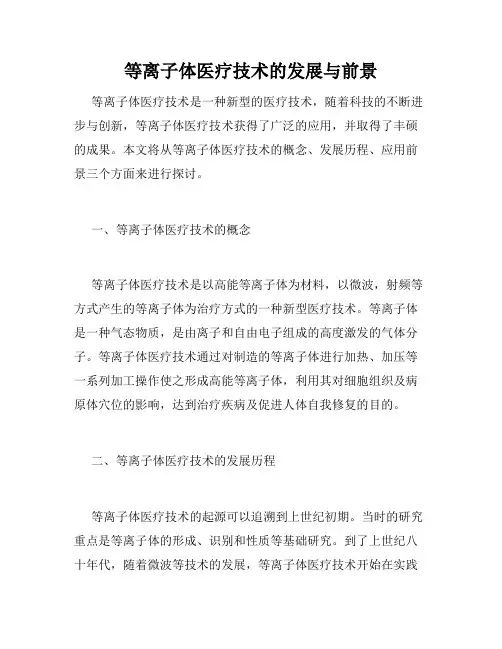 等离子体医疗技术的发展与前景

等离子体医疗技术是一种新型的医疗技术，随着科技的不断进步与创新，等离子体医疗技术获得了广泛的应用，并取得了丰硕的成果。本文将从等离子体医疗技术的概念、发展历程、应用前景三个方面来进行探讨。

一、等离子体医疗技术的概念

等离子体医疗技术是以高能等离子体为材料，以微波，射频等方式产生的等离子体为治疗方式的一种新型医疗技术。等离子体是一种气态物质，是由离子和自由电子组成的高度激发的气体分子。等离子体医疗技术通过对制造的等离子体进行加热、加压等一系列加工操作使之形成高能等离子体，利用其对细胞组织及病原体穴位的影响，达到治疗疾病及促进人体自我修复的目的。

二、等离子体医疗技术的发展历程

等离子体医疗技术的起源可以追溯到上世纪初期。当时的研究重点是等离子体的形成、识别和性质等基础研究。到了上世纪八十年代，随着微波等技术的发展，等离子体医疗技术开始在实践